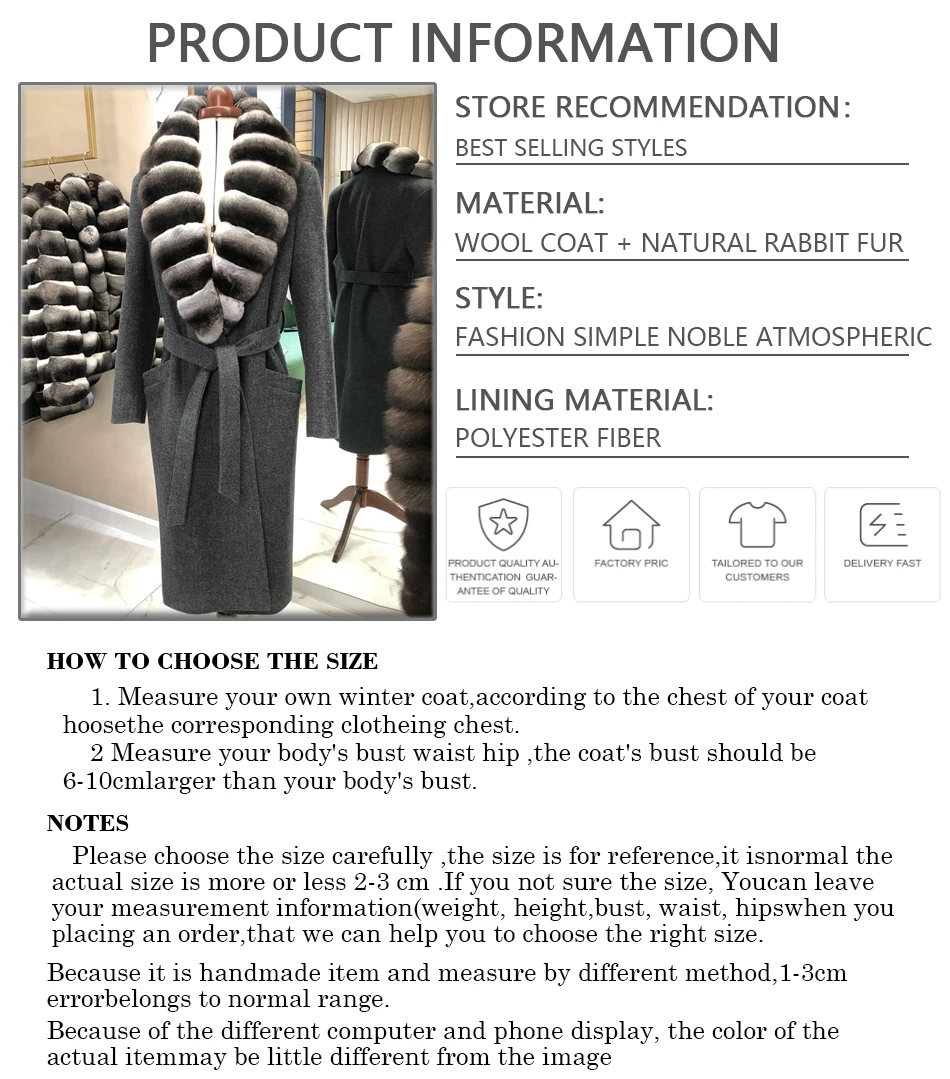 PRODUCT INFORMATION

STORE RECOMMENDATION:
BEST SELLING STYLES

MATERIAL:
WOOL COAT + NATURAL RABBIT FUR

STYLE:
FASHION SIMPLE NOBLE ATMOSPHERIC

LINING MATERIAL:
POLYESTER FIBER

PRODUCT QUALITY AUTHENTICATION GUARANTEE OF QUALITY

FACTORY PRIC

TAILORED TO OUR CUSTOMERS

DELIVERY FAST

HOW TO CHOOSE THE SIZE

1. Measure your own winter coat,according to the chest of your coat hoosethe corresponding clotheing chest.

2 Measure your body's bust waist hip ,the coat's bust should be 6-10cmlarger than your body's bust.

NOTES

Please choose the size carefully ,the size is for reference,it isnormal the actual size is more or less 2-3 cm .If you not sure the size, Youcan leave your measurement information(weight, height,bust, waist, hipswhen you placing an order,that we can help you to choose the right size.

Because it is handmade item and measure by different method,1-3cm errorbelongs to normal range.

Because of the different computer and phone display, the color of the actual itemmay be little different from the image